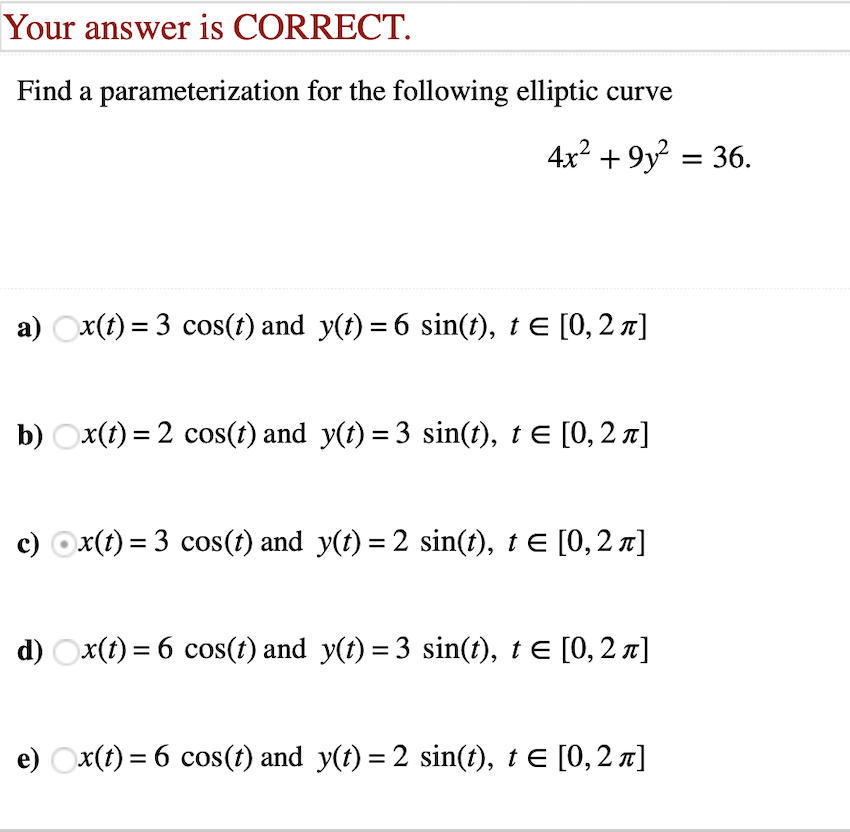 Your answer is CORRECT.

Find a parameterization for the following elliptic curve

$4x^2 + 9y^2 = 36.$

a) $x(t) = 3\cos(t)$ and $y(t) = 6\sin(t)$, $t \in [0, 2\pi]$

b) $x(t) = 2\cos(t)$ and $y(t) = 3\sin(t)$, $t \in [0, 2\pi]$

c) $x(t) = 3\cos(t)$ and $y(t) = 2\sin(t)$, $t \in [0, 2\pi]$

d) $x(t) = 6\cos(t)$ and $y(t) = 3\sin(t)$, $t \in [0, 2\pi]$

e) $x(t) = 6\cos(t)$ and $y(t) = 2\sin(t)$, $t \in [0, 2\pi]$